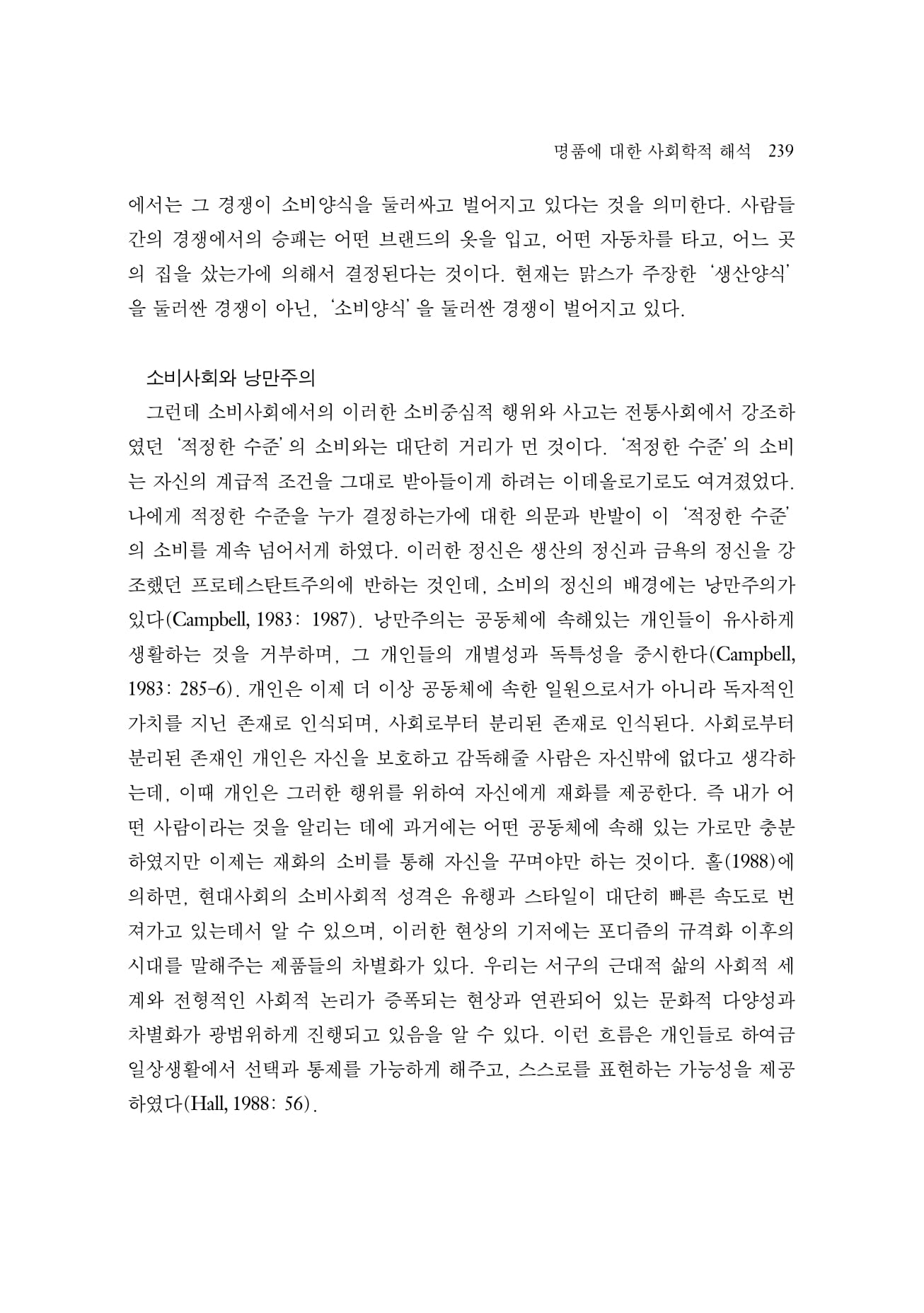 명품에 대한 사회학적 해석 239

에서는 그 경쟁이 소비양식을 둘러싸고 벌어지고 있다는 것을 의미한다. 사람들 간의 경쟁에서의 승패는 어떤 브랜드의 옷을 입고, 어떤 자동차를 타고, 어느 곳의 집을 샀는가에 의해서 결정된다는 것이다. 현재는 맑스가 주장한 '생산양식'을 둘러싼 경쟁이 아닌, '소비양식'을 둘러싼 경쟁이 벌어지고 있다.

소비사회와 낭만주의

그런데 소비사회에서의 이러한 소비중심적 행위와 사고는 전통사회에서 강조하였던 '적정한 수준'의 소비와는 대단히 거리가 먼 것이다. '적정한 수준'의 소비는 자신의 계급적 조건을 그대로 받아들이게 하려는 이데올로기로도 여겨졌었다. 나에게 적정한 수준을 누가 결정하는가에 대한 의문과 반발이 이 '적정한 수준'의 소비를 계속 넘어서게 하였다. 이러한 정신은 생산의 정신과 금욕의 정신을 강조했던 프로테스탄트주의에 반하는 것인데, 소비의 정신의 배경에는 낭만주의가 있다(Campbell, 1983: 1987). 낭만주의는 공동체에 속해있는 개인들이 유사하게 생활하는 것을 거부하며, 그 개인들의 개별성과 독특성을 중시한다(Campbell, 1983: 285-6). 개인은 이제 더 이상 공동체에 속한 일원으로서가 아니라 독자적인 가치를 지닌 존재로 인식되며, 사회로부터 분리된 존재로 인식된다. 사회로부터 분리된 존재인 개인은 자신을 보호하고 감독해줄 사람은 자신밖에 없다고 생각하는데, 이때 개인은 그러한 행위를 위하여 자신에게 재화를 제공한다. 즉 내가 어떤 사람이라는 것을 알리는 데에 과거에는 어떤 공동체에 속해 있는 가로만 충분하였지만 이제는 재화의 소비를 통해 자신을 꾸며야만 하는 것이다. 홀(1988)에 의하면, 현대사회의 소비사회적 성격은 유행과 스타일이 대단히 빠른 속도로 번져가고 있는데서 알 수 있으며, 이러한 현상의 기저에는 포디즘의 규격화 이후의 시대를 말해주는 제품들의 차별화가 있다. 우리는 서구의 근대적 삶의 사회적 세계와 전형적인 사회적 논리가 증폭되는 현상과 연관되어 있는 문화적 다양성과 차별화가 광범위하게 진행되고 있음을 알 수 있다. 이런 흐름은 개인들로 하여금 일상생활에서 선택과 통제를 가능하게 해주고, 스스로를 표현하는 가능성을 제공하였다(Hall, 1988: 56).